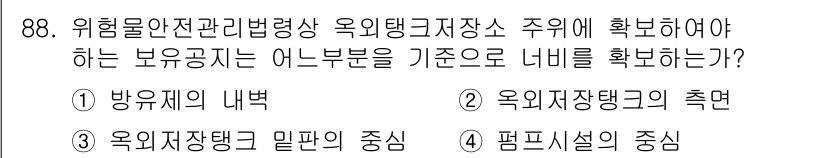 88. 위험물안전관리법령상 옥외탱크저장소 주위에 확보하여야 하는 보유공지는 어느부분을 기준으로 너비를 확보하는가?

① 방유제의 내벽
② 옥외저장탱크의 측면
③ 옥외저장탱크 밑판의 중심
④ 펌프시설의 중심